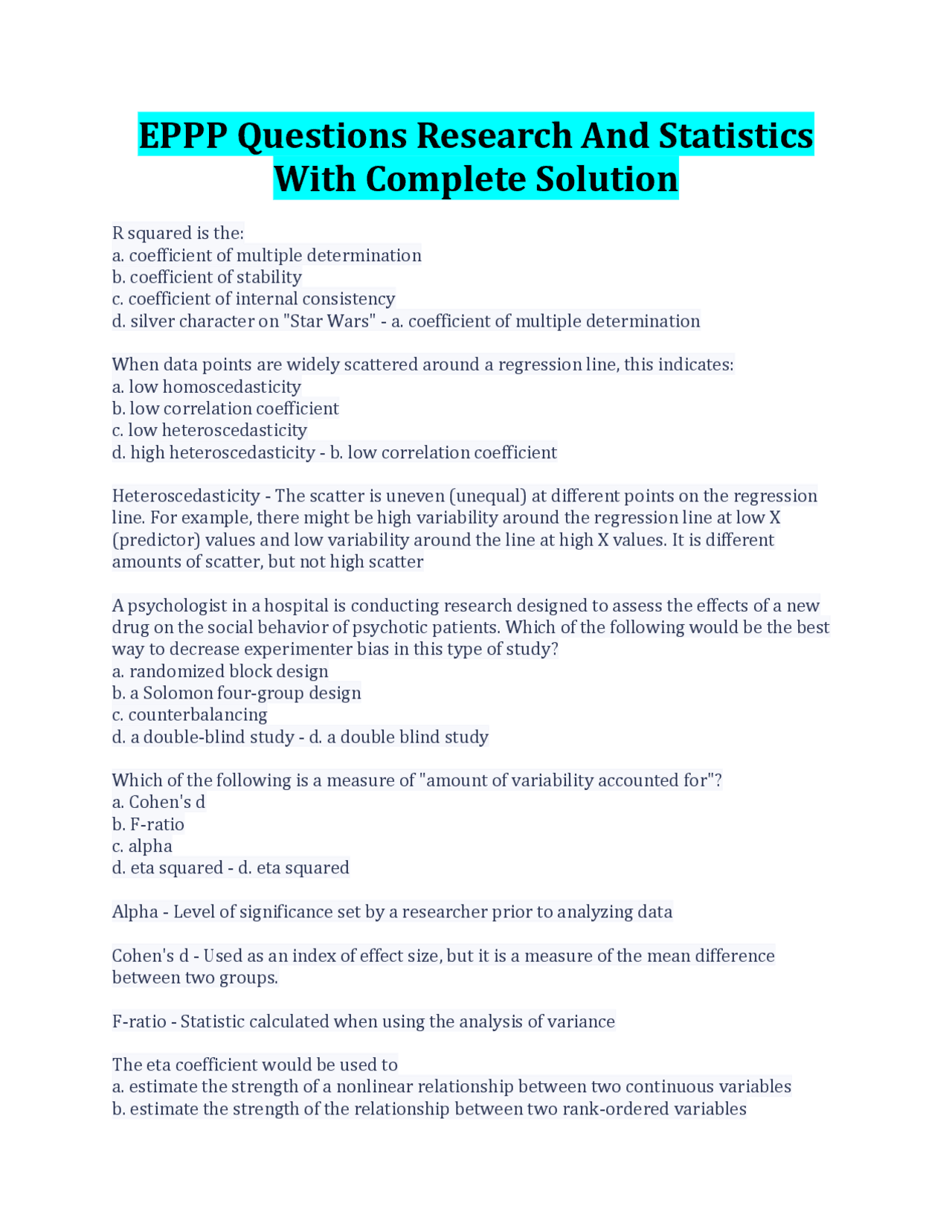 EPPP Questions Research And Statistics With Complete Solution

R squared is the:
a. coefficient of multiple determination
b. coefficient of stability
c. coefficient of internal consistency
d. silver character on "Star Wars" - a. coefficient of multiple determination

When data points are widely scattered around a regression line, this indicates:
a. low homoscedasticity
b. low correlation coefficient
c. low heteroscedasticity
d. high heteroscedasticity - b. low correlation coefficient

Heteroscedasticity - The scatter is uneven (unequal) at different points on the regression line. For example, there might be high variability around the regression line at low X (predictor) values and low variability around the line at high X values. It is different amounts of scatter, but not high scatter

A psychologist in a hospital is conducting research designed to assess the effects of a new drug on the social behavior of psychotic patients. Which of the following would be the best way to decrease experimenter bias in this type of study?
a. randomized block design
b. a Solomon four-group design
c. counterbalancing
d. a double-blind study - d. a double blind study

Which of the following is a measure of "amount of variability accounted for"?
a. Cohen's d
b. F-ratio
c. alpha
d. eta squared - d. eta squared

Alpha - Level of significance set by a researcher prior to analyzing data

Cohen's d - Used as an index of effect size, but it is a measure of the mean difference between two groups.

F-ratio - Statistic calculated when using the analysis of variance

The eta coefficient would be used to
a. estimate the strength of a nonlinear relationship between two continuous variables
b. estimate the strength of the relationship between two rank-ordered variables